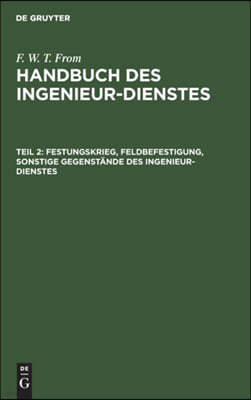 DE GRUYTER

F. W. T. From

HANDBUCH DES INGENIEUR-DIENSTES

TEIL 2: FESTUNGSKRIEG, FELDBEFESTIGUNG, SONSTIGE GEGENSTÄNDE DES INGENIEUR-DIENSTES

DE
G